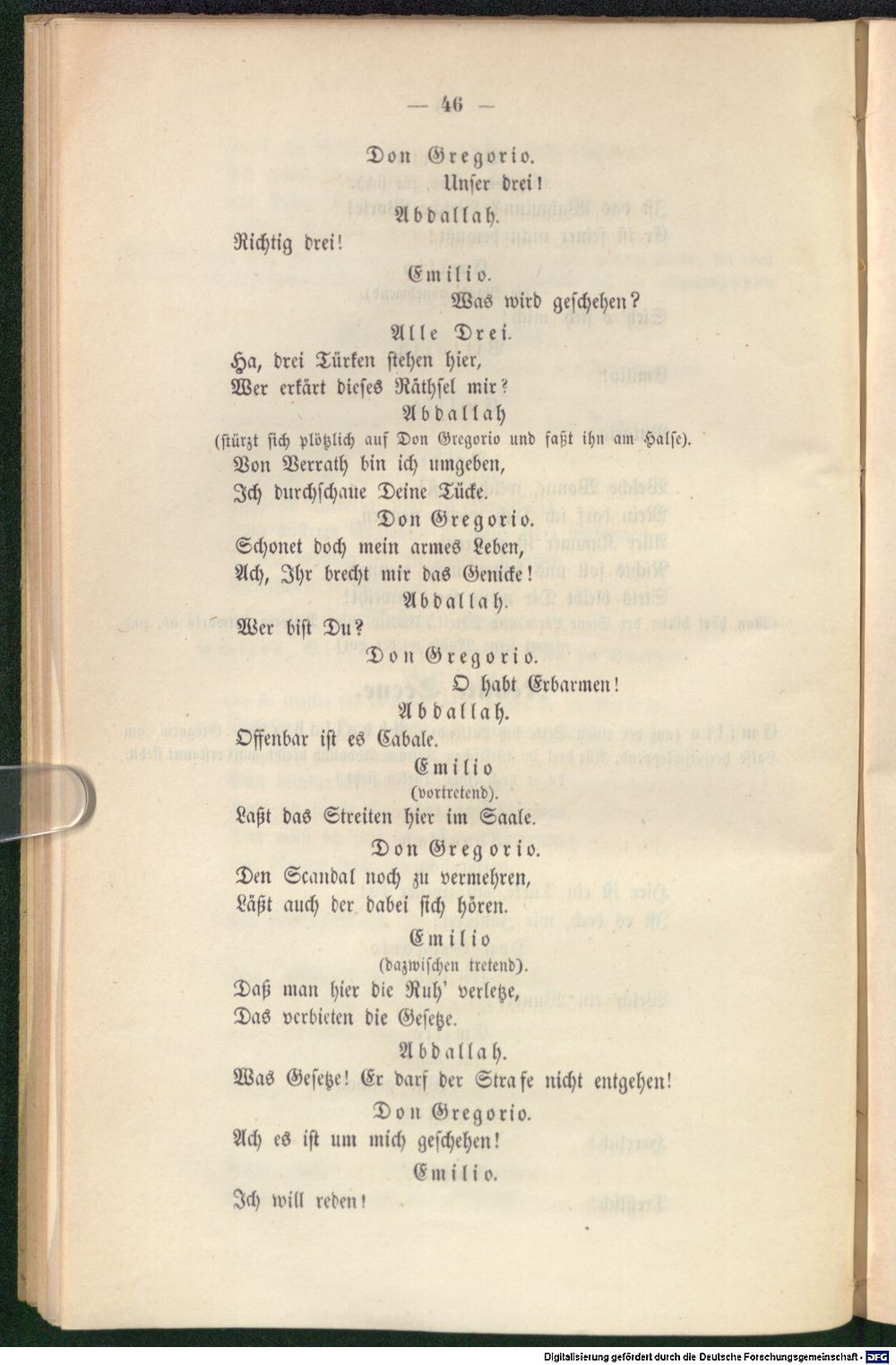 — 46 —

Don Gregorio.

Unser drei!

Abdallah.

Richtig drei!

Emilio.

Was wird geschehen?

Alle Drei.

Ha, drei Türken stehen hier,
Wer erkärt dieses Räthsel mir?

Abdallah

(stürzt sich plötzlich auf Don Gregorio und faßt ihn am Halse).

Von Verrath bin ich umgeben,
Ich durchschaue Deine Tücke.

Don Gregorio.

Schonet doch mein armes Leben,
Ach, Ihr brecht mir das Genicke!

Abdallah.

Wer bist Du?

Don Gregorio.

O habt Erbarmen!

Abdallah.

Offenbar ist es Cabale.

Emilio

(vortretend).

Laßt das Streiten hier im Saale.

Don Gregorio.

Den Scandal noch zu vermehren,
Läßt auch der dabei sich hören.

Emilio

(dazwischen tretend).

Daß man hier die Ruh' verletze,
Das verbieten die Gesetze.

Abdallah.

Was Gesetze! Er darf der Strafe nicht entgehen!

Don Gregorio.

Ach es ist um mich geschehen!

Emilio.

Ich will reden!

Digitalisierung gefördert durch die Deutsche Forschungsgemeinschaft - DFG